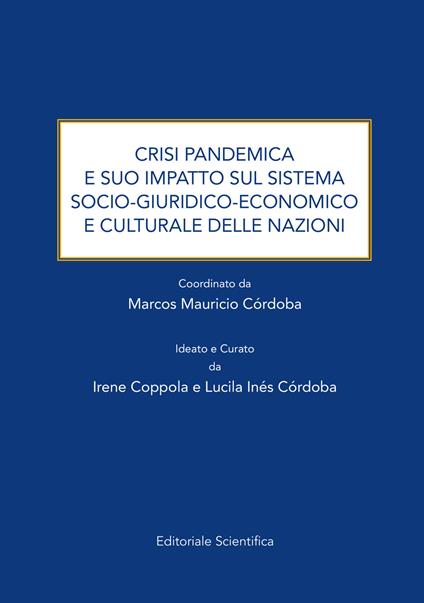 CRISI PANDEMICA
E SUO IMPATTO SUL SISTEMA
SOCIO-GIURIDICO-ECONOMICO
E CULTURALE DELLE NAZIONI

Coordinato da
Marcos Mauricio Córdoba

Ideato e Curato
da
Irene Coppola e Lucila Inés Córdoba

Editoriale Scientifica